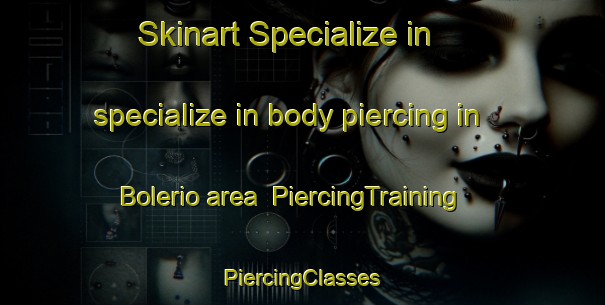 Skinart Specialize in

specialize in body piercing in

Bolerio area PiercingTraining

PiercingClasses